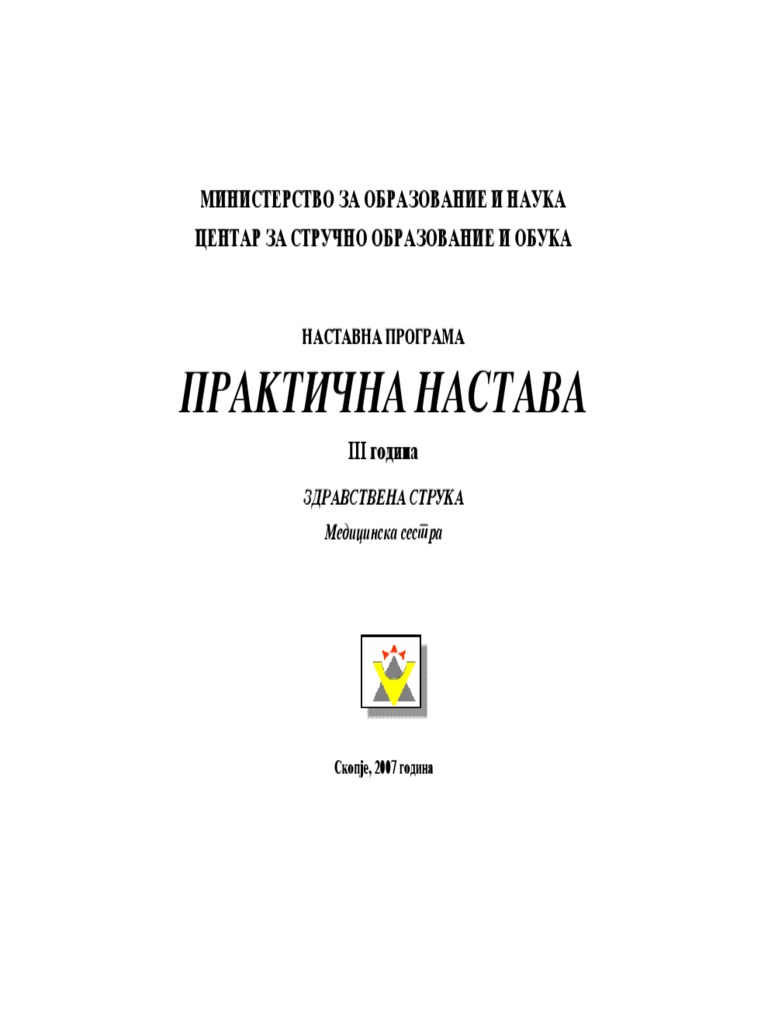 МИНИСТЕРСТВО ЗА ОБРАЗОВАНИЕ И НАУКА
ЦЕНТАР ЗА СТРУЧНО ОБРАЗОВАНИЕ И ОБУКА

НАСТАВНА ПРОГРАМА

ПРАКТИЧНА НАСТАВА

III година

ЗДРАВСТВЕНА СТРУКА
Медицинска сестра

Скопје, 2007 година